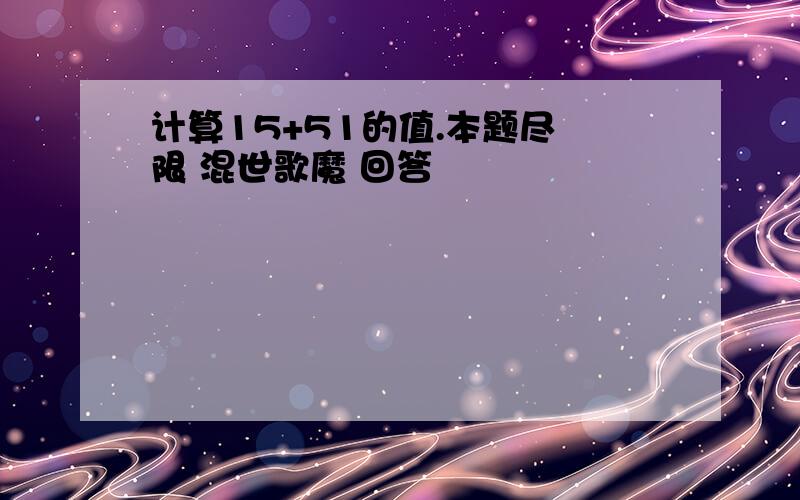 计算15+51的值.本题尽限 混世歌魔 回答